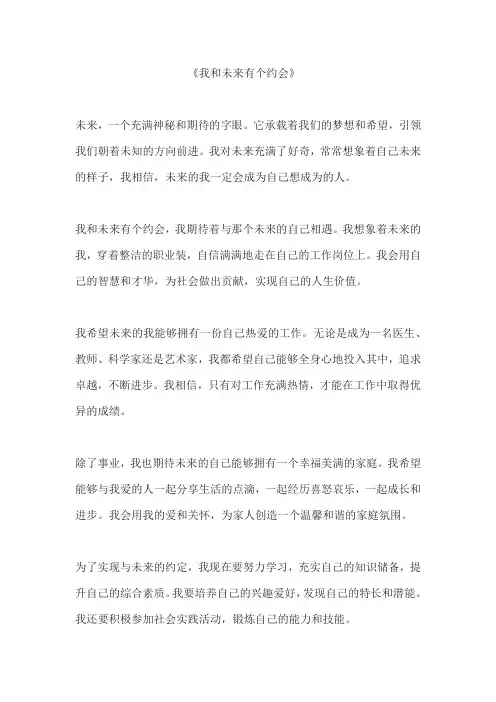 《我和未来有个约会》

未来，一个充满神秘和期待的字眼。它承载着我们的梦想和希望，引领我们朝着未知的方向前进。我对未来充满了好奇，常常想象着自己未来的样子，我相信，未来的我一定会成为自己想成为的人。

我和未来有个约会，我期待着与那个未来的自己相遇。我想象着未来的我，穿着整洁的职业装，自信满满地走在自己的工作岗位上。我会用自己的智慧和才华，为社会做出贡献，实现自己的人生价值。

我希望未来的我能够拥有一份自己热爱的工作。无论是成为一名医生、教师、科学家还是艺术家，我都希望自己能够全身心地投入其中，追求卓越，不断进步。我相信，只有对工作充满热情，才能在工作中取得优异的成绩。

除了事业，我也期待未来的自己能够拥有一个幸福美满的家庭。我希望能够与我爱的人一起分享生活的点滴，一起经历喜怒哀乐，一起成长和进步。我会用我的爱和关怀，为家人创造一个温馨和谐的家庭氛围。

为了实现与未来的约定，我现在要努力学习，充实自己的知识储备，提升自己的综合素质。我要培养自己的兴趣爱好，发现自己的特长和潜能。我还要积极参加社会实践活动，锻炼自己的能力和技能。